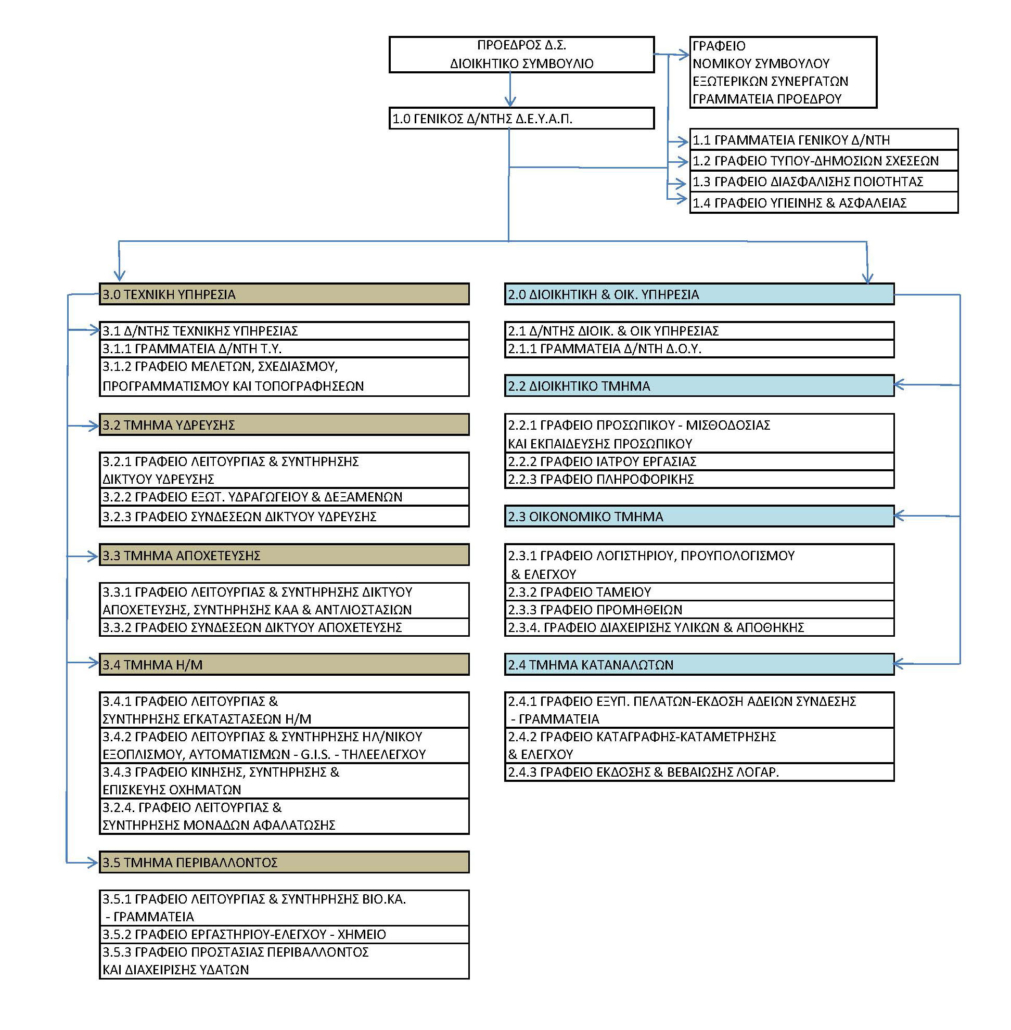 ΠΡΟΕΔΡΟΣ Δ.Σ.
ΔΙΟΙΚΗΤΙΚΟ ΣΥΜΒΟΥΛΙΟ

ΓΡΑΦΕΙΟ
ΝΟΜΙΚΟΥ ΣΥΜΒΟΥΛΟΥ
ΕΞΩΤΕΡΙΚΩΝ ΣΥΝΕΡΓΑΤΩΝ
ΓΡΑΜΜΑΤΕΙΑ ΠΡΟΕΔΡΟΥ

1.0 ΓΕΝΙΚΟΣ Δ/ΝΤΗΣ Δ.Ε.Υ.Α.Π.

1.1 ΓΡΑΜΜΑΤΕΙΑ ΓΕΝΙΚΟΥ Δ/ΝΤΗ
1.2 ΓΡΑΦΕΙΟ ΤΥΠΟΥ-ΔΗΜΟΣΙΩΝ ΣΧΕΣΕΩΝ
1.3 ΓΡΑΦΕΙΟ ΔΙΑΣΦΑΛΙΣΗΣ ΠΟΙΟΤΗΤΑΣ
1.4 ΓΡΑΦΕΙΟ ΥΓΙΕΙΝΗΣ & ΑΣΦΑΛΕΙΑΣ

3.0 ΤΕΧΝΙΚΗ ΥΠΗΡΕΣΙΑ

3.1 Δ/ΝΤΗΣ ΤΕΧΝΙΚΗΣ ΥΠΗΡΕΣΙΑΣ
3.1.1 ΓΡΑΜΜΑΤΕΙΑ Δ/ΝΤΗ Τ.Υ.
3.1.2 ΓΡΑΦΕΙΟ ΜΕΛΕΤΩΝ, ΣΧΕΔΙΑΣΜΟΥ, ΠΡΟΓΡΑΜΜΑΤΙΣΜΟΥ ΚΑΙ ΤΟΠΟΓΡΑΦΗΣΕΩΝ

3.2 ΤΜΗΜΑ ΥΔΡΕΥΣΗΣ

3.2.1 ΓΡΑΦΕΙΟ ΛΕΙΤΟΥΡΓΙΑΣ & ΣΥΝΤΗΡΗΣΗΣ ΔΙΚΤΥΟΥ ΥΔΡΕΥΣΗΣ
3.2.2 ΓΡΑΦΕΙΟ ΕΞΩΤ. ΥΔΡΑΓΩΓΕΙΟΥ & ΔΕΞΑΜΕΝΩΝ
3.2.3 ΓΡΑΦΕΙΟ ΣΥΝΔΕΣΕΩΝ ΔΙΚΤΥΟΥ ΥΔΡΕΥΣΗΣ

3.3 ΤΜΗΜΑ ΑΠΟΧΕΤΕΥΣΗΣ

3.3.1 ΓΡΑΦΕΙΟ ΛΕΙΤΟΥΡΓΙΑΣ & ΣΥΝΤΗΡΗΣΗΣ ΔΙΚΤΥΟΥ ΑΠΟΧΕΤΕΥΣΗΣ, ΣΥΝΤΗΡΗΣΗΣ ΚΑΑ & ΑΝΤΛΙΟΣΤΑΣΙΩΝ
3.3.2 ΓΡΑΦΕΙΟ ΣΥΝΔΕΣΕΩΝ ΔΙΚΤΥΟΥ ΑΠΟΧΕΤΕΥΣΗΣ

3.4 ΤΜΗΜΑ Η/Μ

3.4.1 ΓΡΑΦΕΙΟ ΛΕΙΤΟΥΡΓΙΑΣ & ΣΥΝΤΗΡΗΣΗΣ ΕΓΚΑΤΑΣΤΑΣΕΩΝ Η/Μ
3.4.2 ΓΡΑΦΕΙΟ ΛΕΙΤΟΥΡΓΙΑΣ & ΣΥΝΤΗΡΗΣΗΣ ΗΛ/ΝΙΚΟΥ ΕΞΟΠΛΙΣΜΟΥ, ΑΥΤΟΜΑΤΙΣΜΩΝ - G.I.S. - ΤΗΛΕΕΛΕΓΧΟΥ
3.4.3 ΓΡΑΦΕΙΟ ΚΙΝΗΣΗΣ, ΣΥΝΤΗΡΗΣΗΣ & ΕΠΙΣΚΕΥΗΣ ΟΧΗΜΑΤΩΝ
3.2.4. ΓΡΑΦΕΙΟ ΛΕΙΤΟΥΡΓΙΑΣ & ΣΥΝΤΗΡΗΣΗΣ ΜΟΝΑΔΩΝ ΑΦΑΛΑΤΩΣΗΣ

3.5 ΤΜΗΜΑ ΠΕΡΙΒΑΛΛΟΝΤΟΣ

3.5.1 ΓΡΑΦΕΙΟ ΛΕΙΤΟΥΡΓΙΑΣ & ΣΥΝΤΗΡΗΣΗΣ ΒΙΟ.ΚΑ. - ΓΡΑΜΜΑΤΕΙΑ
3.5.2 ΓΡΑΦΕΙΟ ΕΡΓΑΣΤΗΡΙΟΥ-ΕΛΕΓΧΟΥ - ΧΗΜΕΙΟ
3.5.3 ΓΡΑΦΕΙΟ ΠΡΟΣΤΑΣΙΑΣ ΠΕΡΙΒΑΛΛΟΝΤΟΣ ΚΑΙ ΔΙΑΧΕΙΡΙΣΗΣ ΥΔΑΤΩΝ

2.0 ΔΙΟΙΚΗΤΙΚΗ & ΟΙΚ. ΥΠΗΡΕΣΙΑ

2.1 Δ/ΝΤΗΣ ΔΙΟΙΚ. & ΟΙΚ ΥΠΗΡΕΣΙΑΣ
2.1.1 ΓΡΑΜΜΑΤΕΙΑ Δ/ΝΤΗ Δ.Ο.Υ.

2.2 ΔΙΟΙΚΗΤΙΚΟ ΤΜΗΜΑ

2.2.1 ΓΡΑΦΕΙΟ ΠΡΟΣΩΠΙΚΟΥ - ΜΙΣΘΟΔΟΣΙΑΣ ΚΑΙ ΕΚΠΑΙΔΕΥΣΗΣ ΠΡΟΣΩΠΙΚΟΥ
2.2.2 ΓΡΑΦΕΙΟ ΙΑΤΡΟΥ ΕΡΓΑΣΙΑΣ
2.2.3 ΓΡΑΦΕΙΟ ΠΛΗΡΟΦΟΡΙΚΗΣ

2.3 ΟΙΚΟΝΟΜΙΚΟ ΤΜΗΜΑ

2.3.1 ΓΡΑΦΕΙΟ ΛΟΓΙΣΤΗΡΙΟΥ, ΠΡΟΥΠΟΛΟΓΙΣΜΟΥ & ΕΛΕΓΧΟΥ
2.3.2 ΓΡΑΦΕΙΟ ΤΑΜΕΙΟΥ
2.3.3 ΓΡΑΦΕΙΟ ΠΡΟΜΗΘΕΙΩΝ
2.3.4. ΓΡΑΦΕΙΟ ΔΙΑΧΕΙΡΙΣΗΣ ΥΛΙΚΩΝ & ΑΠΟΘΗΚΗΣ

2.4 ΤΜΗΜΑ ΚΑΤΑΝΑΛΩΤΩΝ

2.4.1 ΓΡΑΦΕΙΟ ΕΞΥΠ. ΠΕΛΑΤΩΝ-ΕΚΔΟΣΗ ΑΔΕΙΩΝ ΣΥΝΔΕΣΗΣ - ΓΡΑΜΜΑΤΕΙΑ
2.4.2 ΓΡΑΦΕΙΟ ΚΑΤΑΓΡΑΦΗΣ-ΚΑΤΑΜΕΤΡΗΣΗΣ & ΕΛΕΓΧΟΥ
2.4.3 ΓΡΑΦΕΙΟ ΕΚΔΟΣΗΣ & ΒΕΒΑΙΩΣΗΣ ΛΟΓΑΡ.